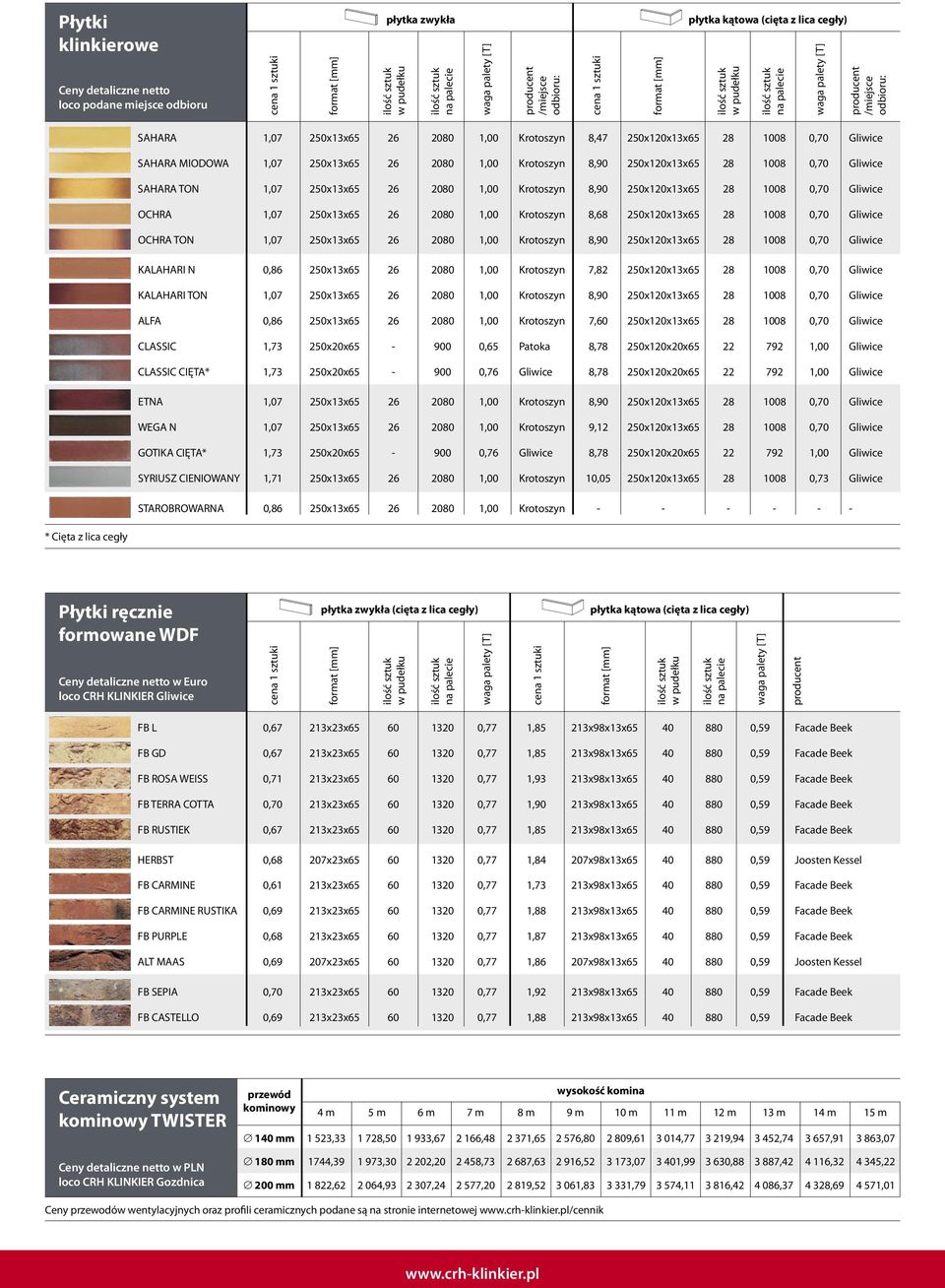 Płytki klinkierowe

Ceny detaliczne netto loco podane miejsce odbioru

płytka zwykła

płytka kątowa (cięta z lica cegły)

| | cena 1 sztuki | format [mm] | ilość sztuk w pudełku | ilość sztuk na palecie | waga palety [T] | producent /miejsce odbioru: | cena 1 sztuki | format [mm] | ilość sztuk w pudełku | ilość sztuk na palecie | waga palety [T] | producent /miejsce odbioru: |
|---|---|---|---|---|---|---|---|---|---|---|---|---|
| SAHARA | 1,07 | 250x13x65 | 26 | 2080 | 1,00 | Krotoszyn | 8,47 | 250x120x13x65 | 28 | 1008 | 0,70 | Gliwice |
| SAHARA MIODOWA | 1,07 | 250x13x65 | 26 | 2080 | 1,00 | Krotoszyn | 8,90 | 250x120x13x65 | 28 | 1008 | 0,70 | Gliwice |
| SAHARA TON | 1,07 | 250x13x65 | 26 | 2080 | 1,00 | Krotoszyn | 8,90 | 250x120x13x65 | 28 | 1008 | 0,70 | Gliwice |
| OCHRA | 1,07 | 250x13x65 | 26 | 2080 | 1,00 | Krotoszyn | 8,68 | 250x120x13x65 | 28 | 1008 | 0,70 | Gliwice |
| OCHRA TON | 1,07 | 250x13x65 | 26 | 2080 | 1,00 | Krotoszyn | 8,90 | 250x120x13x65 | 28 | 1008 | 0,70 | Gliwice |
| KALAHARI N | 0,86 | 250x13x65 | 26 | 2080 | 1,00 | Krotoszyn | 7,82 | 250x120x13x65 | 28 | 1008 | 0,70 | Gliwice |
| KALAHARI TON | 1,07 | 250x13x65 | 26 | 2080 | 1,00 | Krotoszyn | 8,90 | 250x120x13x65 | 28 | 1008 | 0,70 | Gliwice |
| ALFA | 0,86 | 250x13x65 | 26 | 2080 | 1,00 | Krotoszyn | 7,60 | 250x120x13x65 | 28 | 1008 | 0,70 | Gliwice |
| CLASSIC | 1,73 | 250x20x65 | - | 900 | 0,65 | Patoka | 8,78 | 250x120x20x65 | 22 | 792 | 1,00 | Gliwice |
| CLASSIC CIĘTA* | 1,73 | 250x20x65 | - | 900 | 0,76 | Gliwice | 8,78 | 250x120x20x65 | 22 | 792 | 1,00 | Gliwice |
| ETNA | 1,07 | 250x13x65 | 26 | 2080 | 1,00 | Krotoszyn | 8,90 | 250x120x13x65 | 28 | 1008 | 0,70 | Gliwice |
| WEGA N | 1,07 | 250x13x65 | 26 | 2080 | 1,00 | Krotoszyn | 9,12 | 250x120x13x65 | 28 | 1008 | 0,70 | Gliwice |
| GOTIKA CIĘTA* | 1,73 | 250x20x65 | - | 900 | 0,76 | Gliwice | 8,78 | 250x120x20x65 | 22 | 792 | 1,00 | Gliwice |
| SYRIUSZ CIENIOWANY | 1,71 | 250x13x65 | 26 | 2080 | 1,00 | Krotoszyn | 10,05 | 250x120x13x65 | 28 | 1008 | 0,73 | Gliwice |
| STAROBROWARNA | 0,86 | 250x13x65 | 26 | 2080 | 1,00 | Krotoszyn | - | - | - | - | - | - |

* Cięta z lica cegły

Płytki ręcznie formowane WDF

Ceny detaliczne netto w Euro loco CRH KLINKIER Gliwice

płytka zwykła (cięta z lica cegły)

płytka kątowa (cięta z lica cegły)

| | cena 1 sztuki | format [mm] | ilość sztuk w pudełku | ilość sztuk na palecie | waga palety [T] | cena 1 sztuki | format [mm] | ilość sztuk w pudełku | ilość sztuk na palecie | waga palety [T] | producent |
|---|---|---|---|---|---|---|---|---|---|---|---|
| FB L | 0,67 | 213x23x65 | 60 | 1320 | 0,77 | 1,85 | 213x98x13x65 | 40 | 880 | 0,59 | Facade Beek |
| FB GD | 0,67 | 213x23x65 | 60 | 1320 | 0,77 | 1,85 | 213x98x13x65 | 40 | 880 | 0,59 | Facade Beek |
| FB ROSA WEISS | 0,71 | 213x23x65 | 60 | 1320 | 0,77 | 1,93 | 213x98x13x65 | 40 | 880 | 0,59 | Facade Beek |
| FB TERRA COTTA | 0,70 | 213x23x65 | 60 | 1320 | 0,77 | 1,90 | 213x98x13x65 | 40 | 880 | 0,59 | Facade Beek |
| FB RUSTIEK | 0,67 | 213x23x65 | 60 | 1320 | 0,77 | 1,85 | 213x98x13x65 | 40 | 880 | 0,59 | Facade Beek |
| HERBST | 0,68 | 207x23x65 | 60 | 1320 | 0,77 | 1,84 | 207x98x13x65 | 40 | 880 | 0,59 | Joosten Kessel |
| FB CARMINE | 0,61 | 213x23x65 | 60 | 1320 | 0,77 | 1,73 | 213x98x13x65 | 40 | 880 | 0,59 | Facade Beek |
| FB CARMINE RUSTIKA | 0,69 | 213x23x65 | 60 | 1320 | 0,77 | 1,88 | 213x98x13x65 | 40 | 880 | 0,59 | Facade Beek |
| FB PURPLE | 0,68 | 213x23x65 | 60 | 1320 | 0,77 | 1,87 | 213x98x13x65 | 40 | 880 | 0,59 | Facade Beek |
| ALT MAAS | 0,69 | 207x23x65 | 60 | 1320 | 0,77 | 1,86 | 207x98x13x65 | 40 | 880 | 0,59 | Joosten Kessel |
| FB SEPIA | 0,70 | 213x23x65 | 60 | 1320 | 0,77 | 1,92 | 213x98x13x65 | 40 | 880 | 0,59 | Facade Beek |
| FB CASTELLO | 0,69 | 213x23x65 | 60 | 1320 | 0,77 | 1,88 | 213x98x13x65 | 40 | 880 | 0,59 | Facade Beek |

Ceramiczny system kominowy TWISTER

Ceny detaliczne netto w PLN loco CRH KLINKIER Gozdnica

wysokość komina

| przewód kominowy | 4 m | 5 m | 6 m | 7 m | 8 m | 9 m | 10 m | 11 m | 12 m | 13 m | 14 m | 15 m |
|---|---|---|---|---|---|---|---|---|---|---|---|---|
| ∅ 140 mm | 1 523,33 | 1 728,50 | 1 933,67 | 2 166,48 | 2 371,65 | 2 576,80 | 2 809,61 | 3 014,77 | 3 219,94 | 3 452,74 | 3 657,91 | 3 863,07 |
| ∅ 180 mm | 1744,39 | 1 973,30 | 2 202,20 | 2 458,73 | 2 687,63 | 2 916,52 | 3 173,07 | 3 401,99 | 3 630,88 | 3 887,42 | 4 116,32 | 4 345,22 |
| ∅ 200 mm | 1 822,62 | 2 064,93 | 2 307,24 | 2 577,20 | 2 819,52 | 3 061,83 | 3 331,79 | 3 574,11 | 3 816,42 | 4 086,37 | 4 328,69 | 4 571,01 |

Ceny przewodów wentylacyjnych oraz profili ceramicznych podane są na stronie internetowej www.crh-klinkier.pl/cennik

www.crh-klinkier.pl